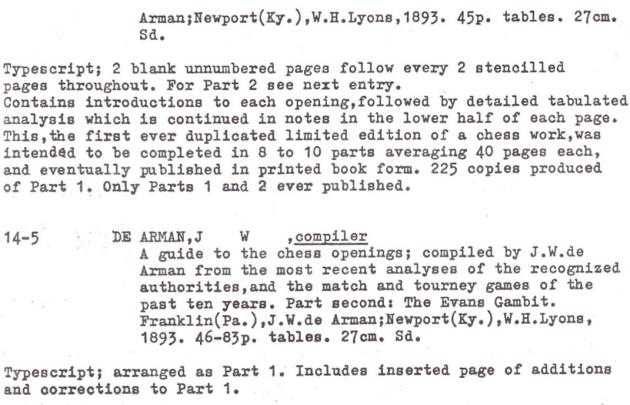 Arman;Newport(Ky.),W.H.Lyons,1893. 45p. tables. 27cm. Sd.

Typescript; 2 blank unnumbered pages follow every 2 stencilled pages throughout. For Part 2 see next entry.
Contains introductions to each opening,followed by detailed tabulated analysis which is continued in notes in the lower half of each page. This,the first ever duplicated limited edition of a chess work,was intended to be completed in 8 to 10 parts averaging 40 pages each, and eventually published in printed book form. 225 copies produced of Part 1. Only Parts 1 and 2 ever published.

14-5 DE ARMAN,J W ,compiler
A guide to the chess openings; compiled by J.W.de Arman from the most recent analyses of the recognized authorities,and the match and tourney games of the past ten years. Part second: The Evans Gambit. Franklin(Pa.),J.W.de Arman;Newport(Ky.),W.H.Lyons, 1893. 46-83p. tables. 27cm. Sd.

Typescript; arranged as Part 1. Includes inserted page of additions and corrections to Part 1.